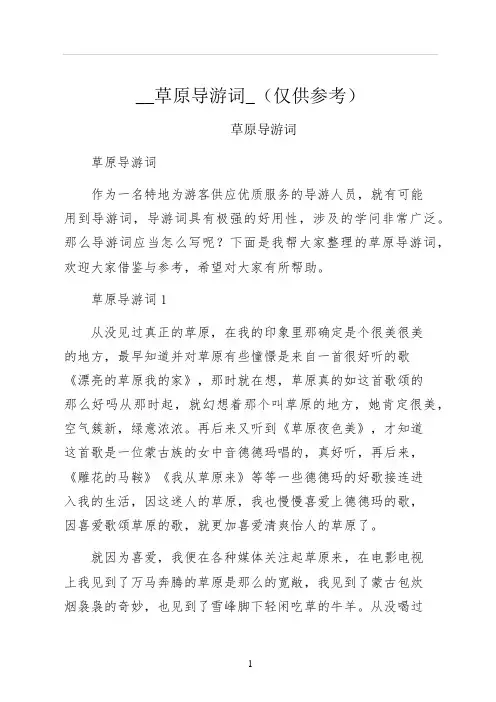 __草原导游词_（仅供参考）

草原导游词

草原导游词

作为一名特地为游客供应优质服务的导游人员，就有可能用到导游词，导游词具有极强的好用性，涉及的学问非常广泛。那么导游词应当怎么写呢？下面是我帮大家整理的草原导游词，欢迎大家借鉴与参考，希望对大家有所帮助。

草原导游词 1

从没见过真正的草原，在我的印象里那确定是个很美很美的地方，最早知道并对草原有些憧憬是来自一首很好听的歌《漂亮的草原我的家》，那时就在想，草原真的如这首歌颂的那么好吗从那时起，就幻想着那个叫草原的地方，她肯定很美，空气簇新，绿意浓浓。再后来又听到《草原夜色美》，才知道这首歌是一位蒙古族的女中音德德玛唱的，真好听，再后来，《雕花的马鞍》《我从草原来》等等一些德德玛的好歌接连进入我的生活，因这迷人的草原，我也慢慢喜爱上德德玛的歌，因喜爱歌颂草原的歌，就更加喜爱清爽怡人的草原了。

就因为喜爱，我便在各种媒体关注起草原来，在电影电视上我见到了万马奔腾的草原是那么的宽敞，我见到了蒙古包炊烟袅袅的奇妙，也见到了雪峰脚下轻闲吃草的牛羊。从没喝过

1